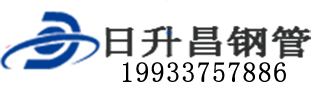 日升昌钢管
19933757886